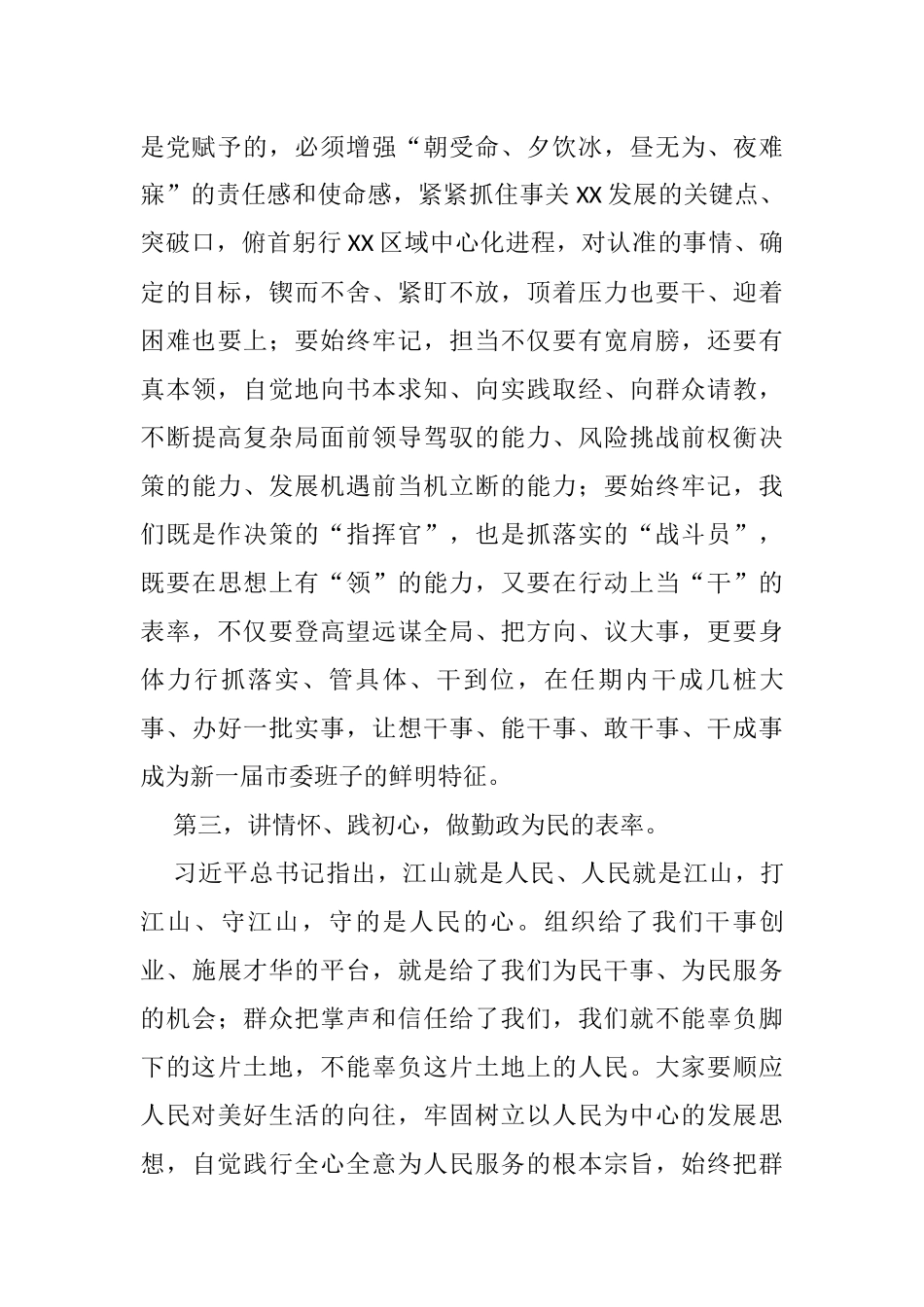 是党赋予的，必须增强“朝受命、夕饮冰，昼无为、夜难寐”的责任感和使命感，紧紧抓住事关XX发展的关键点、突破口，俯首躬行XX区域中心化进程，对认准的事情、确定的目标，锲而不舍、紧盯不放，顶着压力也要干、迎着困难也要上；要始终牢记，担当不仅要有宽肩膀，还要有真本领，自觉地向书本求知、向实践取经、向群众请教，不断提高复杂局面前领导驾驭的能力、风险挑战前权衡决策的能力、发展机遇前当机立断的能力；要始终牢记，我们既是作决策的“指挥官”，也是抓落实的“战斗员”，既要在思想上有“领”的能力，又要在行动上当“干”的表率，不仅要登高望远谋全局、把方向、议大事，更要身体力行抓落实、管具体、干到位，在任期内干成几桩大事、办好一批实事，让想干事、能干事、敢干事、干成事成为新一届市委班子的鲜明特征。

第三，讲情怀、践初心，做勤政为民的表率。

习近平总书记指出，江山就是人民、人民就是江山，打江山、守江山，守的是人民的心。组织给了我们干事创业、施展才华的平台，就是给了我们为民干事、为民服务的机会；群众把掌声和信任给了我们，我们就不能辜负脚下的这片土地，不能辜负这片土地上的人民。大家要顺应人民对美好生活的向往，牢固树立以人民为中心的发展思想，自觉践行全心全意为人民服务的根本宗旨，始终把群